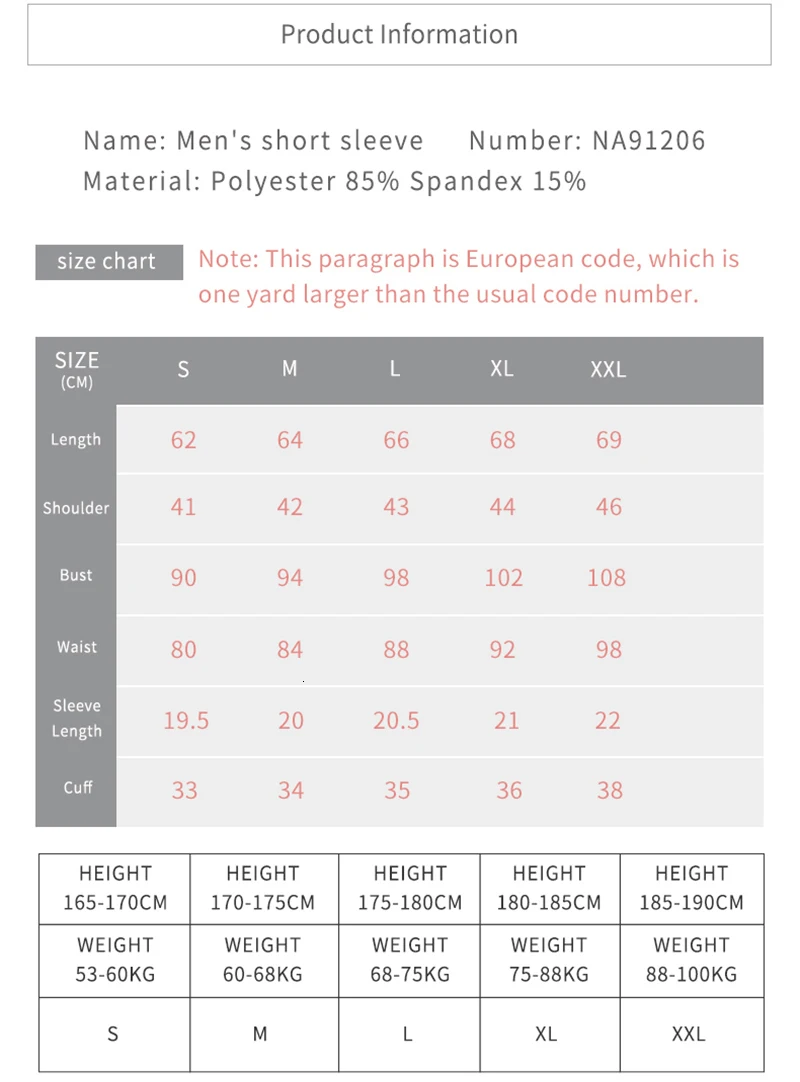 Product Information

Name: Men's short sleeve Number: NA91206
Material: Polyester 85% Spandex 15%

size chart Note: This paragraph is European code, which is one yard larger than the usual code number.

| SIZE (CM) | S | M | L | XL | XXL |
|---|---|---|---|---|---|
| Length | 62 | 64 | 66 | 68 | 69 |
| Shoulder | 41 | 42 | 43 | 44 | 46 |
| Bust | 90 | 94 | 98 | 102 | 108 |
| Waist | 80 | 84 | 88 | 92 | 98 |
| Sleeve Length | 19.5 | 20 | 20.5 | 21 | 22 |
| Cuff | 33 | 34 | 35 | 36 | 38 |

| HEIGHT 165-170CM | HEIGHT 170-175CM | HEIGHT 175-180CM | HEIGHT 180-185CM | HEIGHT 185-190CM |
|---|---|---|---|---|
| WEIGHT 53-60KG | WEIGHT 60-68KG | WEIGHT 68-75KG | WEIGHT 75-88KG | WEIGHT 88-100KG |
| S | M | L | XL | XXL |